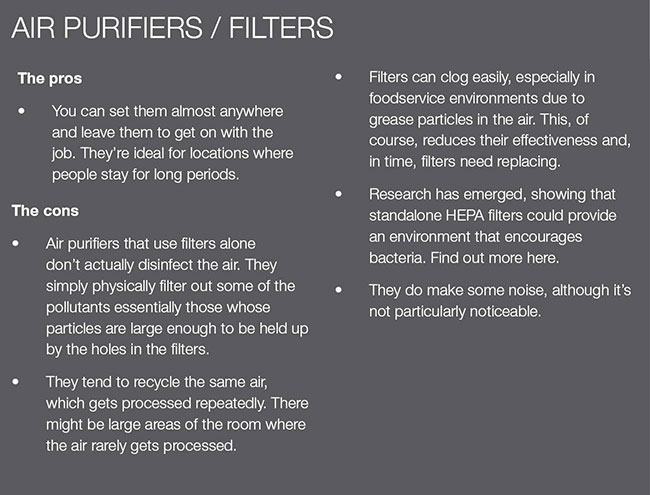 AIR PURIFIERS / FILTERS

The pros

• You can set them almost anywhere and leave them to get on with the job. They're ideal for locations where people stay for long periods.

The cons

• Air purifiers that use filters alone don't actually disinfect the air. They simply physically filter out some of the pollutants essentially those whose particles are large enough to be held up by the holes in the filters.

• They tend to recycle the same air, which gets processed repeatedly. There might be large areas of the room where the air rarely gets processed.

• Filters can clog easily, especially in foodservice environments due to grease particles in the air. This, of course, reduces their effectiveness and, in time, filters need replacing.

• Research has emerged, showing that standalone HEPA filters could provide an environment that encourages bacteria. Find out more here.

• They do make some noise, although it's not particularly noticeable.